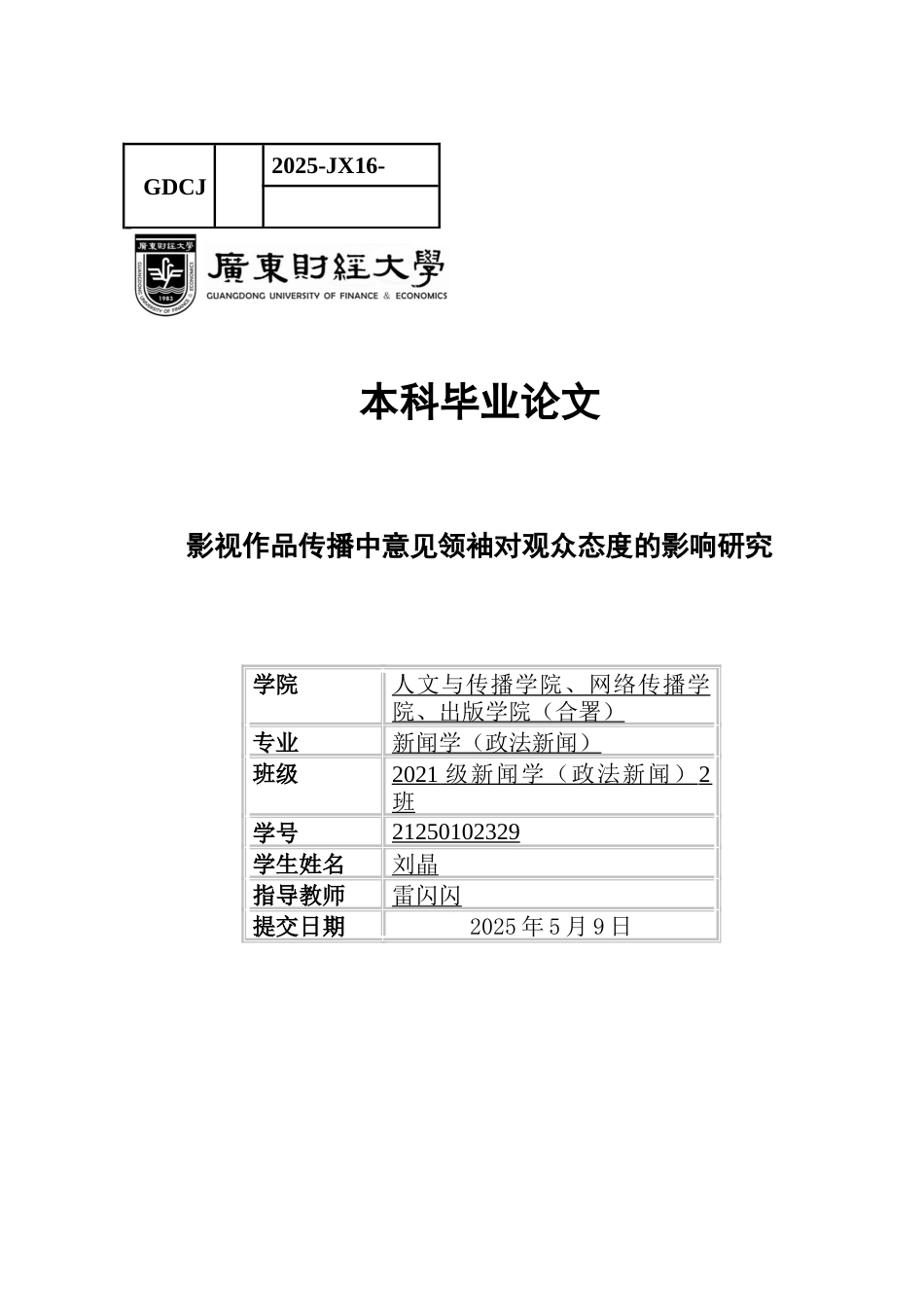 | GDCJ |  | 2025-JX16- |
|---|---|---|
|  |  |  |

廣東財經大學 GUANGDONG UNIVERSITY OF FINANCE & ECONOMICS

本科毕业论文

影视作品传播中意见领袖对观众态度的影响研究

| 学院 | 人文与传播学院、网络传播学院、出版学院（合署） |
|---|---|
| 专业 | 新闻学（政法新闻） |
| 班级 | 2021 级新闻学（政法新闻）2 班 |
| 学号 | 21250102329 |
| 学生姓名 | 刘晶 |
| 指导教师 | 雷闪闪 |
| 提交日期 | 2025 年 5 月 9 日 |